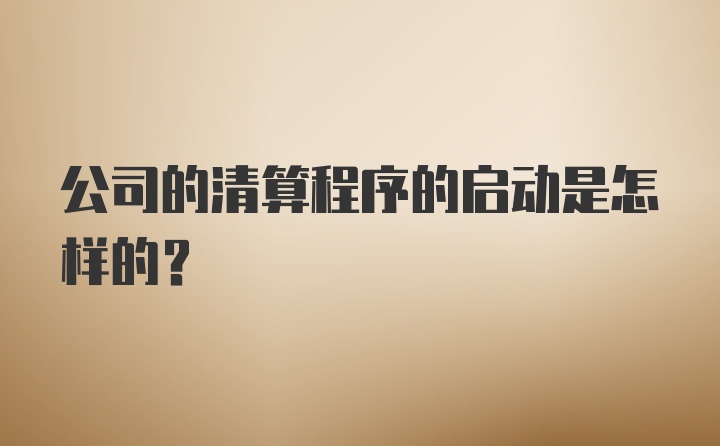 公司的清算程序的启动是怎样的？